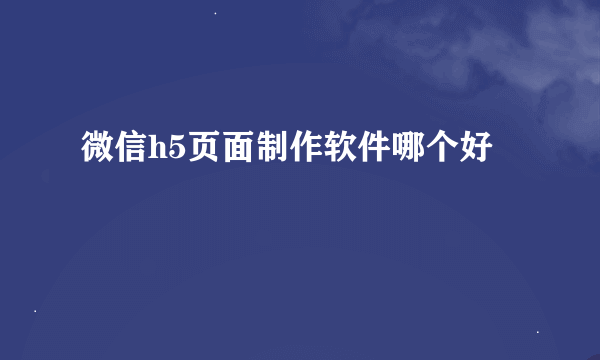 微信h5页面制作软件哪个好